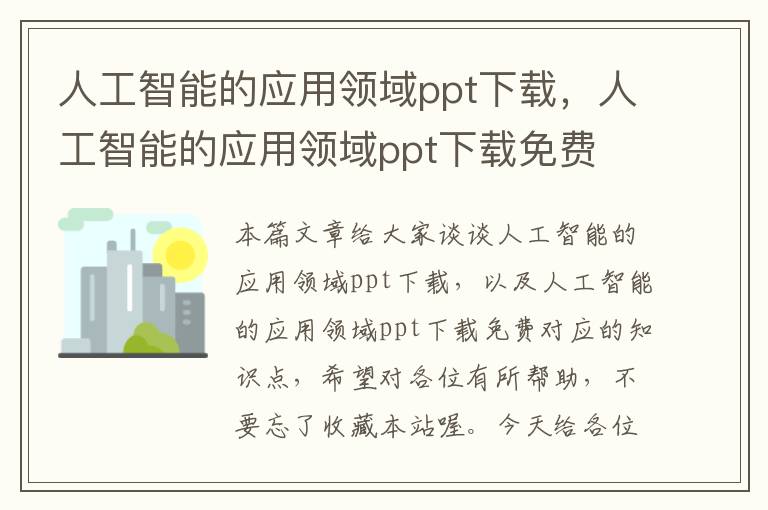 人工智能的应用领域ppt下载，人工智能的应用领域ppt下载免费

本篇文章给大家谈谈人工智能的应用领域ppt下载，以及人工智能的应用领域ppt下载免费对应的知识点，希望对各位有所帮助，不要忘了收藏本站喔。今天给各位